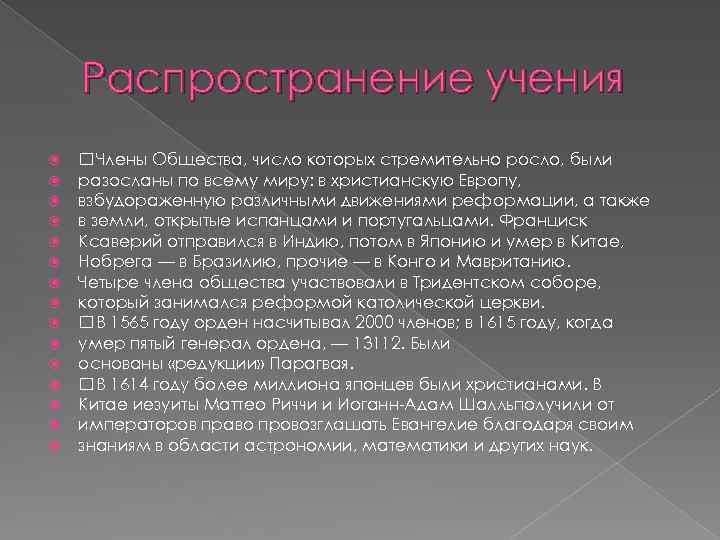 Распространение учения

□Члены Общества, число которых стремительно росло, были
разосланы по всему миру: в христианскую Европу,
взбудораженную различными движениями реформации, а также
в земли, открытые испанцами и португальцами. Франциск
Ксаверий отправился в Индию, потом в Японию и умер в Китае,
Нобрега — в Бразилию, прочие — в Конго и Мавританию.
Четыре члена общества участвовали в Тридентском соборе,
который занимался реформой католической церкви.
□В 1565 году орден насчитывал 2000 членов; в 1615 году, когда
умер пятый генерал ордена, — 13112. Были
основаны «редукции» Парагвая.
□В 1614 году более миллиона японцев были христианами. В
Китае иезуиты Маттео Риччи и Иоганн-Адам Шалльполучили от
императоров право провозглашать Евангелие благодаря своим
знаниям в области астрономии, математики и других наук.